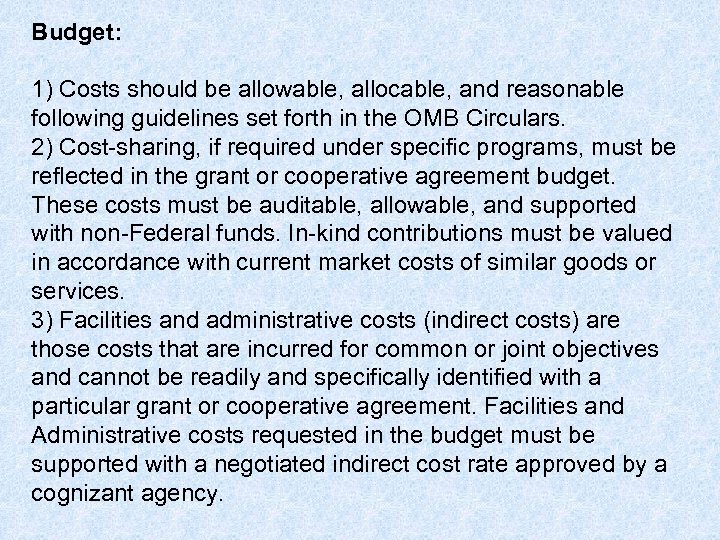 Budget:

1) Costs should be allowable, allocable, and reasonable following guidelines set forth in the OMB Circulars.
2) Cost-sharing, if required under specific programs, must be reflected in the grant or cooperative agreement budget. These costs must be auditable, allowable, and supported with non-Federal funds. In-kind contributions must be valued in accordance with current market costs of similar goods or services.
3) Facilities and administrative costs (indirect costs) are those costs that are incurred for common or joint objectives and cannot be readily and specifically identified with a particular grant or cooperative agreement. Facilities and Administrative costs requested in the budget must be supported with a negotiated indirect cost rate approved by a cognizant agency.